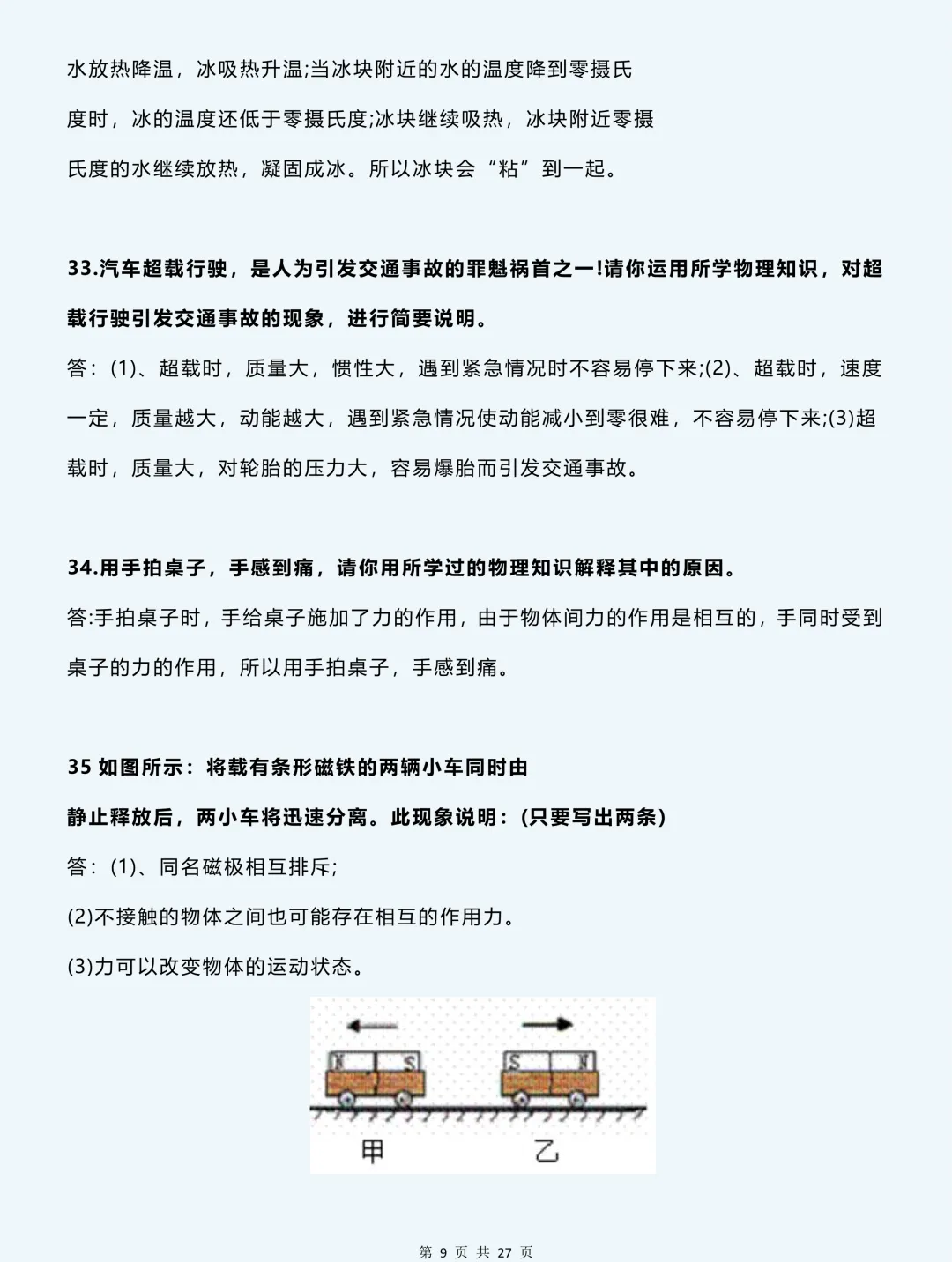 水放热降温，冰吸热升温;当冰块附近的水的温度降到零摄氏度时，冰的温度还低于零摄氏度;冰块继续吸热，冰块附近零摄氏度的水继续放热，凝固成冰。所以冰块会“粘”到一起。

33.汽车超载行驶，是人为引发交通事故的罪魁祸首之一!请你运用所学物理知识，对超载行驶引发交通事故的现象，进行简要说明。

答：(1)、超载时，质量大，惯性大，遇到紧急情况时不容易停下来;(2)、超载时，速度一定，质量越大，动能越大，遇到紧急情况使动能减小到零很难，不容易停下来;(3)超载时，质量大，对轮胎的压力大，容易爆胎而引发交通事故。

34.用手拍桌子，手感到痛，请你用所学过的物理知识解释其中的原因。

答:手拍桌子时，手给桌子施加了力的作用，由于物体间力的作用是相互的，手同时受到桌子的力的作用，所以用手拍桌子，手感到痛。

35 如图所示：将载有条形磁铁的两辆小车同时由静止释放后，两小车将迅速分离。此现象说明：(只要写出两条)

答：(1)、同名磁极相互排斥;

(2)不接触的物体之间也可能存在相互的作用力。

(3)力可以改变物体的运动状态。

N S S N

甲 乙

第 9 页 共 27 页